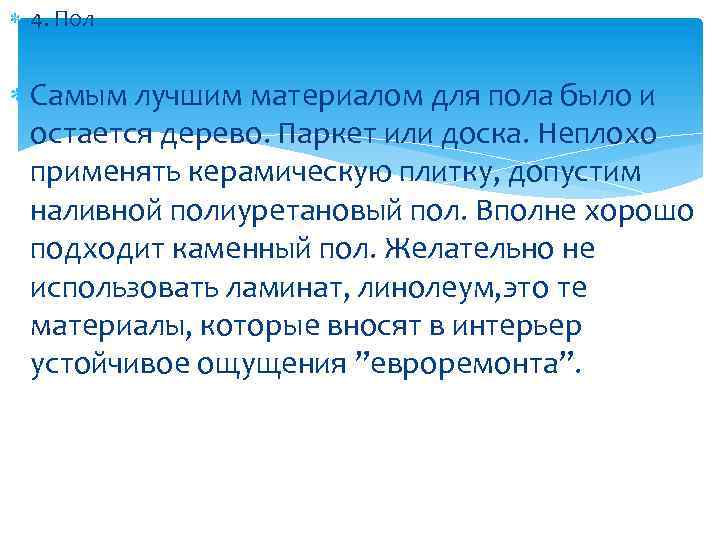 4. Пол

Самым лучшим материалом для пола было и остается дерево. Паркет или доска. Неплохо применять керамическую плитку, допустим наливной полиуретановый пол. Вполне хорошо подходит каменный пол. Желательно не использовать ламинат, линолеум,это те материалы, которые вносят в интерьер устойчивое ощущения ”евроремонта”.